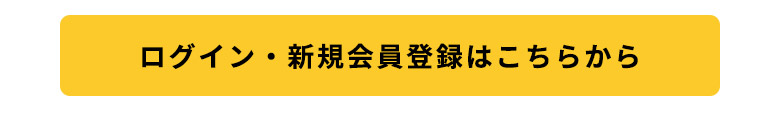 ログイン・新規会員登録はこちらから